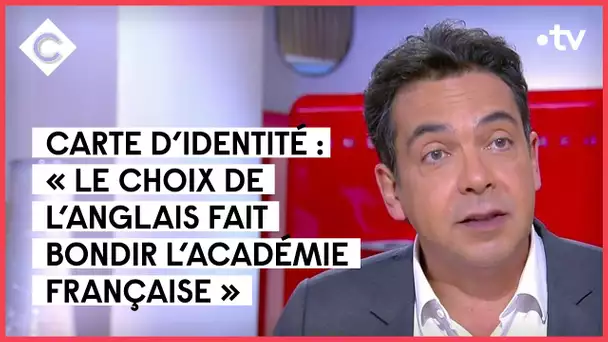 C

•tv

CARTE D'IDENTITÉ : « LE CHOIX DE L'ANGLAIS FAIT BONDIR L'ACADÉMIE FRANÇAISE »